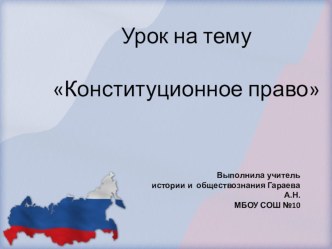 Урок на тему

«Конституционное право»

Выполнила учитель истории и обществознания Гараева А.Н.
МБОУ СОШ №10